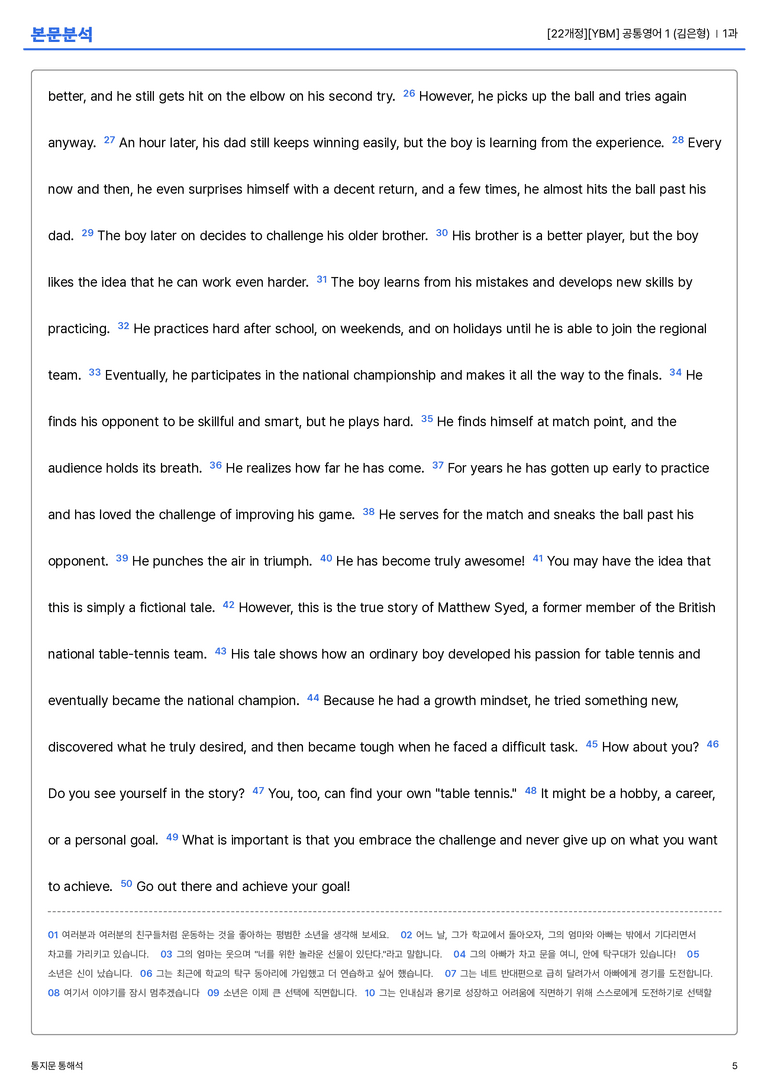 본문분석

[22개정][YBM] 공통영어 1 (김은형) | 1과

better, and he still gets hit on the elbow on his second try. $^{26}$ However, he picks up the ball and tries again anyway. $^{27}$ An hour later, his dad still keeps winning easily, but the boy is learning from the experience. $^{28}$ Every now and then, he even surprises himself with a decent return, and a few times, he almost hits the ball past his dad. $^{29}$ The boy later on decides to challenge his older brother. $^{30}$ His brother is a better player, but the boy likes the idea that he can work even harder. $^{31}$ The boy learns from his mistakes and develops new skills by practicing. $^{32}$ He practices hard after school, on weekends, and on holidays until he is able to join the regional team. $^{33}$ Eventually, he participates in the national championship and makes it all the way to the finals. $^{34}$ He finds his opponent to be skillful and smart, but he plays hard. $^{35}$ He finds himself at match point, and the audience holds its breath. $^{36}$ He realizes how far he has come. $^{37}$ For years he has gotten up early to practice and has loved the challenge of improving his game. $^{38}$ He serves for the match and sneaks the ball past his opponent. $^{39}$ He punches the air in triumph. $^{40}$ He has become truly awesome! $^{41}$ You may have the idea that this is simply a fictional tale. $^{42}$ However, this is the true story of Matthew Syed, a former member of the British national table-tennis team. $^{43}$ His tale shows how an ordinary boy developed his passion for table tennis and eventually became the national champion. $^{44}$ Because he had a growth mindset, he tried something new, discovered what he truly desired, and then became tough when he faced a difficult task. $^{45}$ How about you? $^{46}$ Do you see yourself in the story? $^{47}$ You, too, can find your own "table tennis." $^{48}$ It might be a hobby, a career, or a personal goal. $^{49}$ What is important is that you embrace the challenge and never give up on what you want to achieve. $^{50}$ Go out there and achieve your goal!

01 여러분과 여러분의 친구들처럼 운동하는 것을 좋아하는 평범한 소년을 생각해 보세요. 02 어느 날, 그가 학교에서 돌아오자, 그의 엄마와 아빠는 밖에서 기다리면서 차고를 가리키고 있습니다. 03 그의 엄마는 웃으며 "너를 위한 놀라운 선물이 있단다."라고 말합니다. 04 그의 아빠가 차고 문을 여니, 안에 탁구대가 있습니다! 05 소년은 신이 났습니다. 06 그는 최근에 학교의 탁구 동아리에 가입했고 더 연습하고 싶어 했습니다. 07 그는 네트 반대편으로 급히 달려가서 아빠에게 경기를 도전합니다. 08 여기서 이야기를 잠시 멈추겠습니다 09 소년은 이제 큰 선택에 직면합니다. 10 그는 인내심과 용기로 성장하고 어려움에 직면하기 위해 스스로에게 도전하기로 선택할

통지문 통해석

5